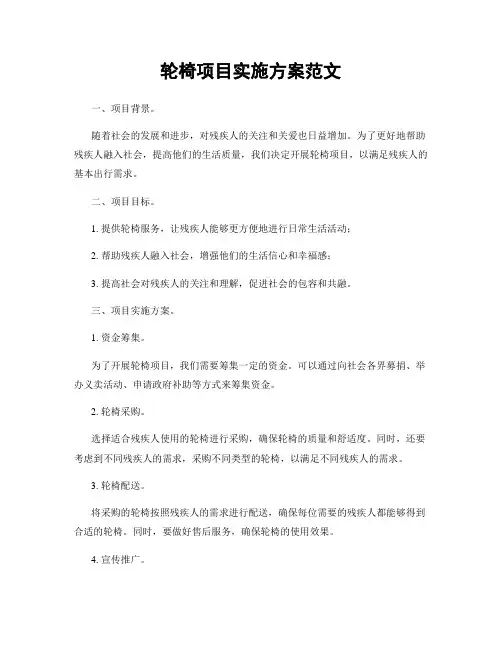 轮椅项目实施方案范文

一、项目背景。

随着社会的发展和进步，对残疾人的关注和关爱也日益增加。为了更好地帮助残疾人融入社会，提高他们的生活质量，我们决定开展轮椅项目，以满足残疾人的基本出行需求。

二、项目目标。

1. 提供轮椅服务，让残疾人能够更方便地进行日常生活活动；

2. 帮助残疾人融入社会，增强他们的生活信心和幸福感；

3. 提高社会对残疾人的关注和理解，促进社会的包容和共融。

三、项目实施方案。

1. 资金筹集。

为了开展轮椅项目，我们需要筹集一定的资金。可以通过向社会各界募捐、举办义卖活动、申请政府补助等方式来筹集资金。

2. 轮椅采购。

选择适合残疾人使用的轮椅进行采购，确保轮椅的质量和舒适度。同时，还要考虑到不同残疾人的需求，采购不同类型的轮椅，以满足不同残疾人的需求。

3. 轮椅配送。

将采购的轮椅按照残疾人的需求进行配送，确保每位需要的残疾人都能够得到合适的轮椅。同时，要做好售后服务，确保轮椅的使用效果。

4. 宣传推广。